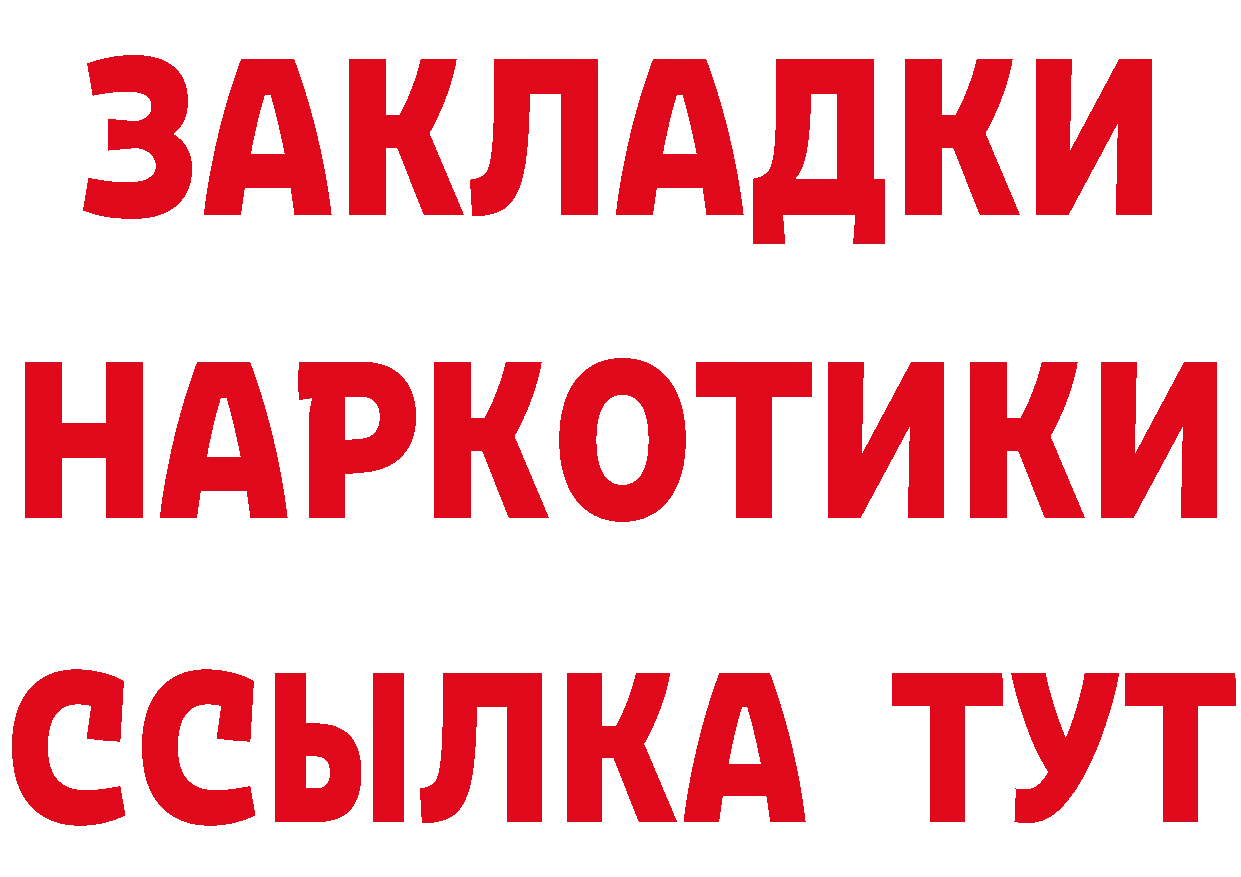 ЗАКЛАДКИ НАРКОТИКИ ССЫЛКА ТУТ